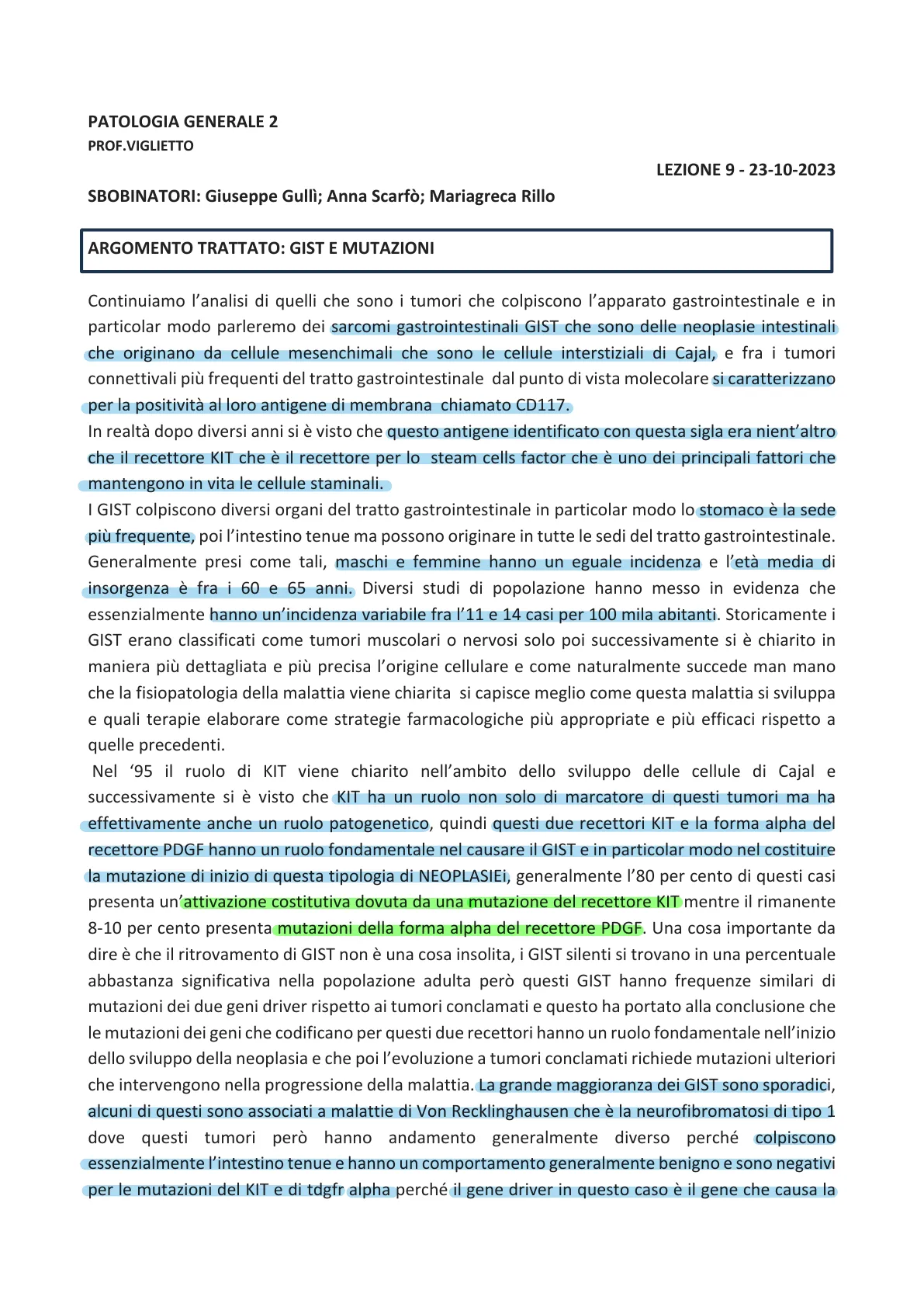 PATOLOGIA GENERALE 2
PROF.VIGLIETTO

LEZIONE 9 - 23-10-2023

SBOBINATORI: Giuseppe Gullì; Anna Scarfò; Mariagreca Rillo

ARGOMENTO TRATTATO: GIST E MUTAZIONI

Continuiamo l'analisi di quelli che sono i tumori che colpiscono l'apparato gastrointestinale e in particolar modo parleremo dei sarcomi gastrointestinali GIST che sono delle neoplasie intestinali che originano da cellule mesenchimali che sono le cellule interstiziali di Cajal, e fra i tumori connettivali più frequenti del tratto gastrointestinale dal punto di vista molecolare si caratterizzano per la positività al loro antigene di membrana chiamato CD117.
In realtà dopo diversi anni si è visto che questo antigene identificato con questa sigla era nient'altro che il recettore KIT che è il recettore per lo steam cells factor che è uno dei principali fattori che mantengono in vita le cellule staminali.
I GIST colpiscono diversi organi del tratto gastrointestinale in particolar modo lo stomaco è la sede più frequente, poi l'intestino tenue ma possono originare in tutte le sedi del tratto gastrointestinale. Generalmente presi come tali, maschi e femmine hanno un eguale incidenza e l'età media di insorgenza è fra i 60 e 65 anni. Diversi studi di popolazione hanno messo in evidenza che essenzialmente hanno un'incidenza variabile fra l'11 e 14 casi per 100 mila abitanti. Storicamente i GIST erano classificati come tumori muscolari o nervosi solo poi successivamente si è chiarito in maniera più dettagliata e più precisa l'origine cellulare e come naturalmente succede man mano che la fisiopatologia della malattia viene chiarita si capisce meglio come questa malattia si sviluppa e quali terapie elaborare come strategie farmacologiche più appropriate e più efficaci rispetto a quelle precedenti.
Nel '95 il ruolo di KIT viene chiarito nell'ambito dello sviluppo delle cellule di Cajal e successivamente si è visto che KIT ha un ruolo non solo di marcatore di questi tumori ma ha effettivamente anche un ruolo patogenetico, quindi questi due recettori KIT e la forma alpha del recettore PDGF hanno un ruolo fondamentale nel causare il GIST e in particolar modo nel costituire la mutazione di inizio di questa tipologia di NEOPLASIEi, generalmente l'80 per cento di questi casi presenta un'attivazione costitutiva dovuta da una mutazione del recettore KIT mentre il rimanente 8-10 per cento presenta mutazioni della forma alpha del recettore PDGF. Una cosa importante da dire è che il ritrovamento di GIST non è una cosa insolita, i GIST silenti si trovano in una percentuale abbastanza significativa nella popolazione adulta però questi GIST hanno frequenze similari di mutazioni dei due geni driver rispetto ai tumori conclamati e questo ha portato alla conclusione che le mutazioni dei geni che codificano per questi due recettori hanno un ruolo fondamentale nell'inizio dello sviluppo della neoplasia e che poi l'evoluzione a tumori conclamati richiede mutazioni ulteriori che intervengono nella progressione della malattia. La grande maggioranza dei GIST sono sporadici, alcuni di questi sono associati a malattie di Von Recklinghausen che è la neurofibromatosi di tipo 1 dove questi tumori però hanno andamento generalmente diverso perché colpiscono essenzialmente l'intestino tenue e hanno un comportamento generalmente benigno e sono negativi per le mutazioni del KIT e di tdgfr alpha perché il gene driver in questo caso è il gene che causa la